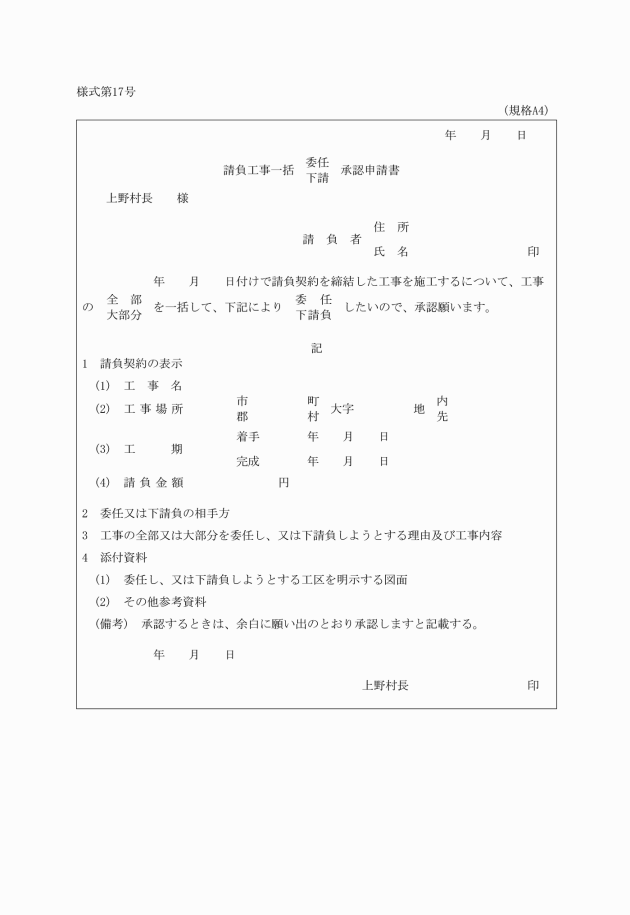 様式第17号

（規格A4）

年　月　日

請負工事一括 委任 下請 承認申請書

上野村長　　様

請　負　者 住　所 氏　名　　　　　　印

年　月　日付けで請負契約を締結した工事を施工するについて、工事の 全　部 大部分 を一括して、下記により 委　任 下請負 したいので、承認願います。

記

1　請負契約の表示

(1)　工　事　名

(2)　工 事 場 所　　市 郡　　町 村　大字　　地 内 先

(3)　工　　期　　着手　年　月　日 完成　年　月　日

(4)　請 負 金 額　　　　円

2　委任又は下請負の相手方

3　工事の全部又は大部分を委任し、又は下請負しようとする理由及び工事内容

4　添付資料

(1)　委任し、又は下請負しようとする工区を明示する図面

(2)　その他参考資料

（備考）　承認するときは、余白に願い出のとおり承認しますと記載する。

年　月　日

上野村長　　　　印